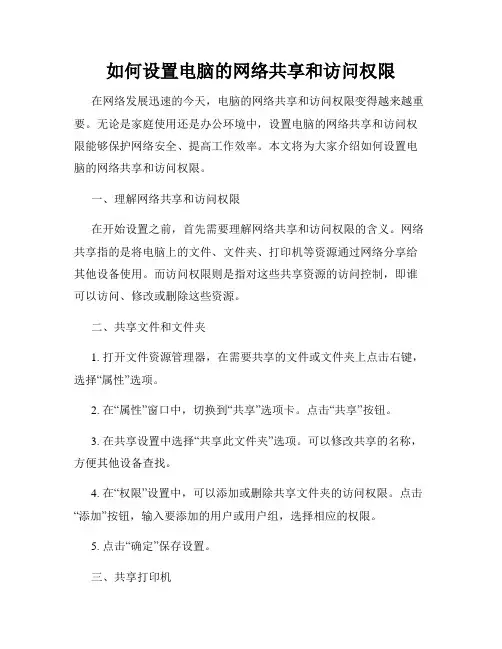 如何设置电脑的网络共享和访问权限

在网络发展迅速的今天，电脑的网络共享和访问权限变得越来越重要。无论是家庭使用还是办公环境中，设置电脑的网络共享和访问权限能够保护网络安全、提高工作效率。本文将为大家介绍如何设置电脑的网络共享和访问权限。

一、理解网络共享和访问权限

在开始设置之前，首先需要理解网络共享和访问权限的含义。网络共享指的是将电脑上的文件、文件夹、打印机等资源通过网络分享给其他设备使用。而访问权限则是指对这些共享资源的访问控制，即谁可以访问、修改或删除这些资源。

二、共享文件和文件夹

1. 打开文件资源管理器，在需要共享的文件或文件夹上点击右键，选择“属性”选项。

2. 在“属性”窗口中，切换到“共享”选项卡。点击“共享”按钮。

3. 在共享设置中选择“共享此文件夹”选项。可以修改共享的名称，方便其他设备查找。

4. 在“权限”设置中，可以添加或删除共享文件夹的访问权限。点击“添加”按钮，输入要添加的用户或用户组，选择相应的权限。

5. 点击“确定”保存设置。

三、共享打印机